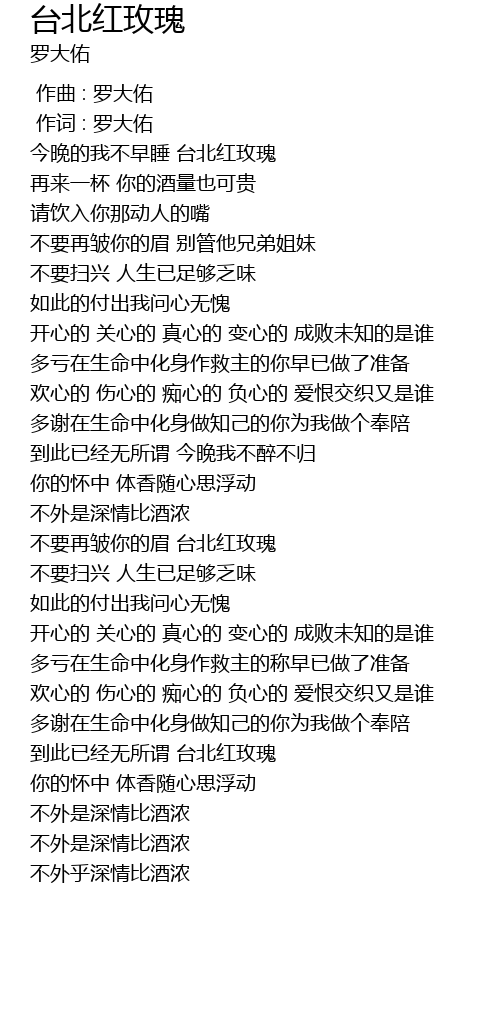 台北红玫瑰
罗大佑

作曲 : 罗大佑
作词 : 罗大佑
今晚的我不早睡 台北红玫瑰
再来一杯 你的酒量也可贵
请饮入你那动人的嘴
不要再皱你的眉 别管他兄弟姐妹
不要扫兴 人生已足够乏味
如此的付出我问心无愧
开心的 关心的 真心的 变心的 成败未知的是谁
多亏在生命中化身作救主的你早已做了准备
欢心的 伤心的 痴心的 负心的 爱恨交织又是谁
多谢在生命中化身做知己的你为我做个奉陪
到此已经无所谓 今晚我不醉不归
你的怀中 体香随心思浮动
不外是深情比酒浓
不要再皱你的眉 台北红玫瑰
不要扫兴 人生已足够乏味
如此的付出我问心无愧
开心的 关心的 真心的 变心的 成败未知的是谁
多亏在生命中化身作救主的称早已做了准备
欢心的 伤心的 痴心的 负心的 爱恨交织又是谁
多谢在生命中化身做知己的你为我做个奉陪
到此已经无所谓 台北红玫瑰
你的怀中 体香随心思浮动
不外是深情比酒浓
不外是深情比酒浓
不外乎深情比酒浓